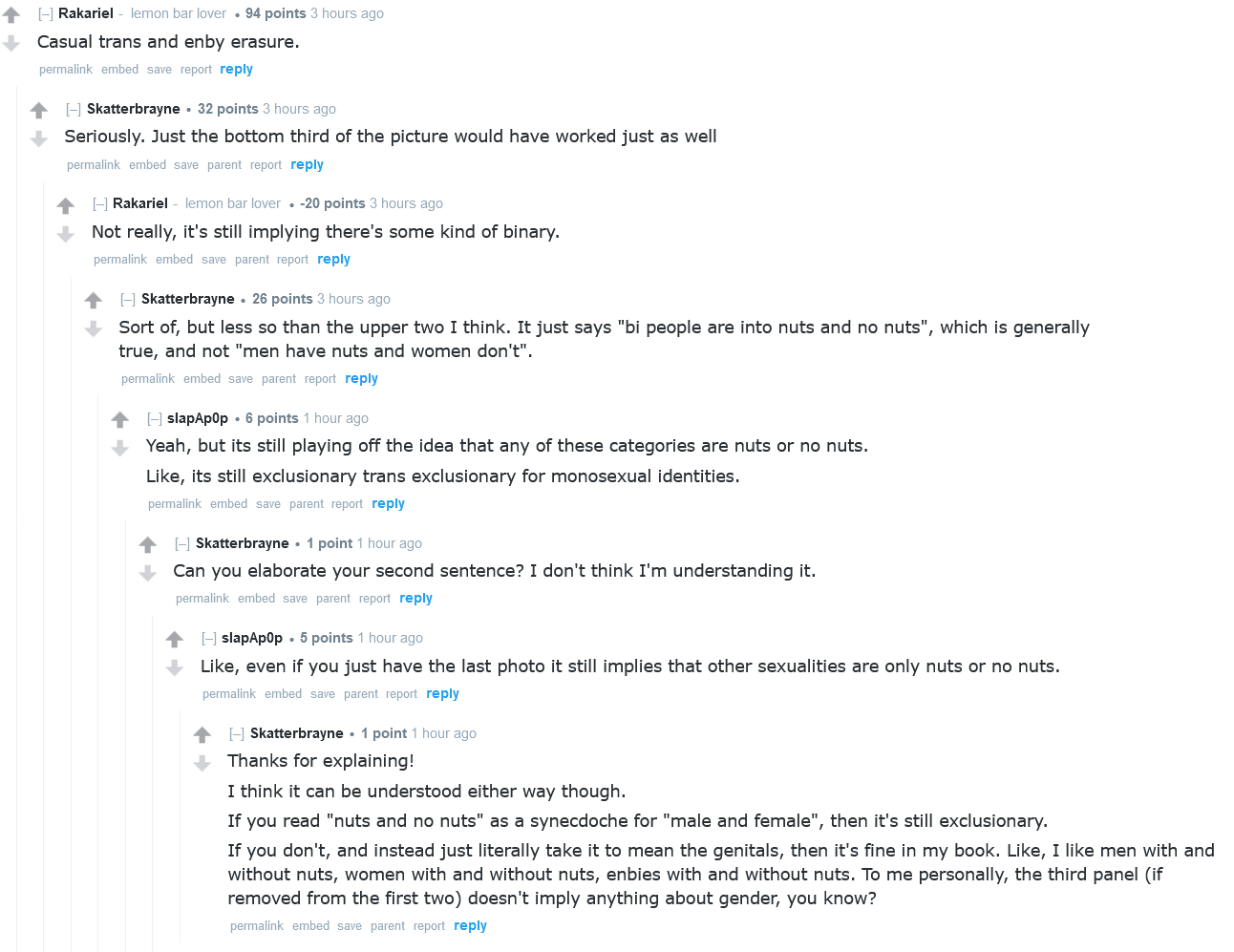 [–] Rakariel - lemon bar lover • 94 points 3 hours ago

Casual trans and enby erasure.

permalink embed save report reply

[–] Skatterbrayne • 32 points 3 hours ago

Seriously. Just the bottom third of the picture would have worked just as well

permalink embed save parent report reply

[–] Rakariel - lemon bar lover • -20 points 3 hours ago

Not really, it's still implying there's some kind of binary.

permalink embed save parent report reply

[–] Skatterbrayne • 26 points 3 hours ago

Sort of, but less so than the upper two I think. It just says "bi people are into nuts and no nuts", which is generally true, and not "men have nuts and women don't".

permalink embed save parent report reply

[–] slapAp0p • 6 points 1 hour ago

Yeah, but its still playing off the idea that any of these categories are nuts or no nuts.

Like, its still exclusionary trans exclusionary for monosexual identities.

permalink embed save parent report reply

[–] Skatterbrayne • 1 point 1 hour ago

Can you elaborate your second sentence? I don't think I'm understanding it.

permalink embed save parent report reply

[–] slapAp0p • 5 points 1 hour ago

Like, even if you just have the last photo it still implies that other sexualities are only nuts or no nuts.

permalink embed save parent report reply

[–] Skatterbrayne • 1 point 1 hour ago

Thanks for explaining!

I think it can be understood either way though.

If you read "nuts and no nuts" as a synecdoche for "male and female", then it's still exclusionary.

If you don't, and instead just literally take it to mean the genitals, then it's fine in my book. Like, I like men with and without nuts, women with and without nuts, enbies with and without nuts. To me personally, the third panel (if removed from the first two) doesn't imply anything about gender, you know?

permalink embed save parent report reply